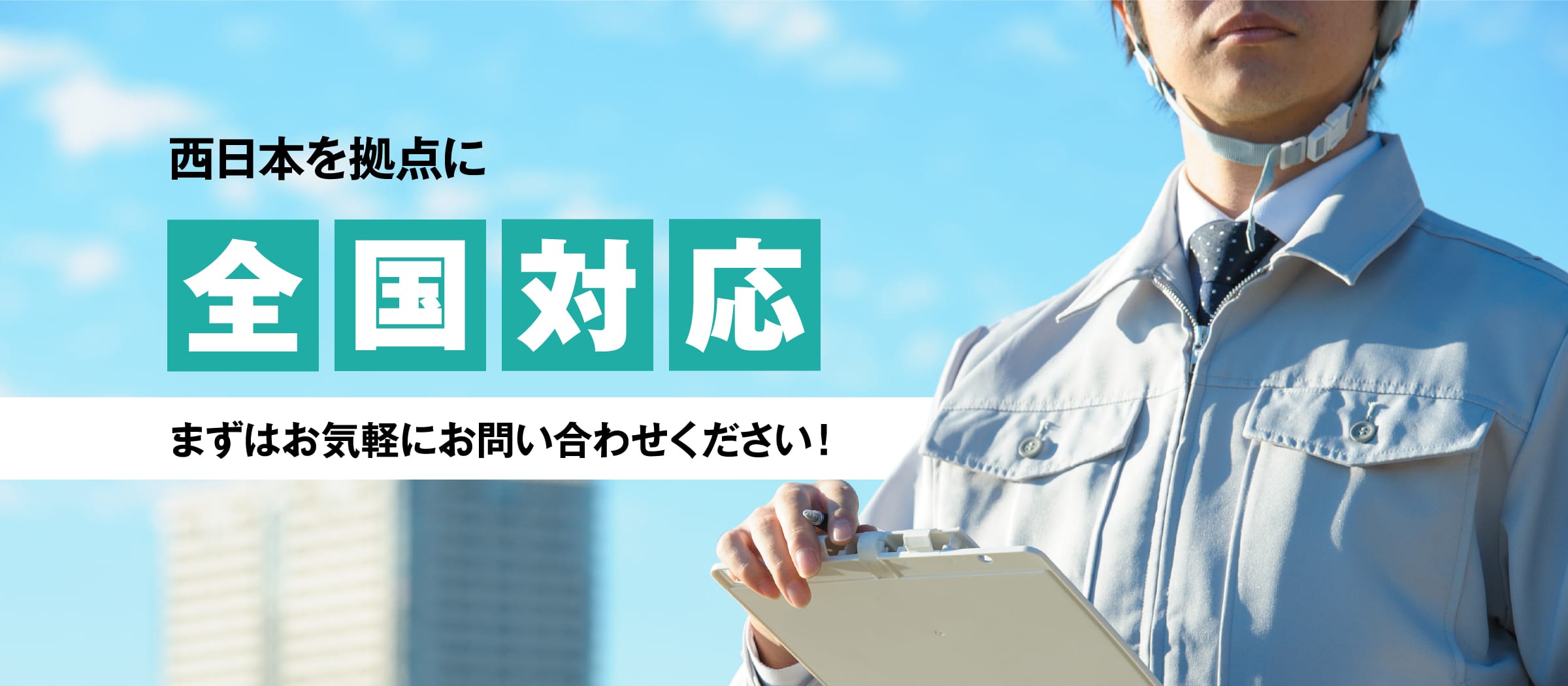 西日本を拠点に

全国対応

まずはお気軽にお問い合わせください！